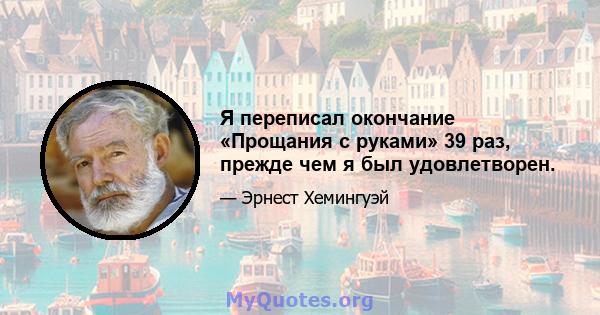 Я переписал окончание «Прощания с руками» 39 раз, прежде чем я был удовлетворен.

— Эрнест Хемингуэй

MyQuotes.org